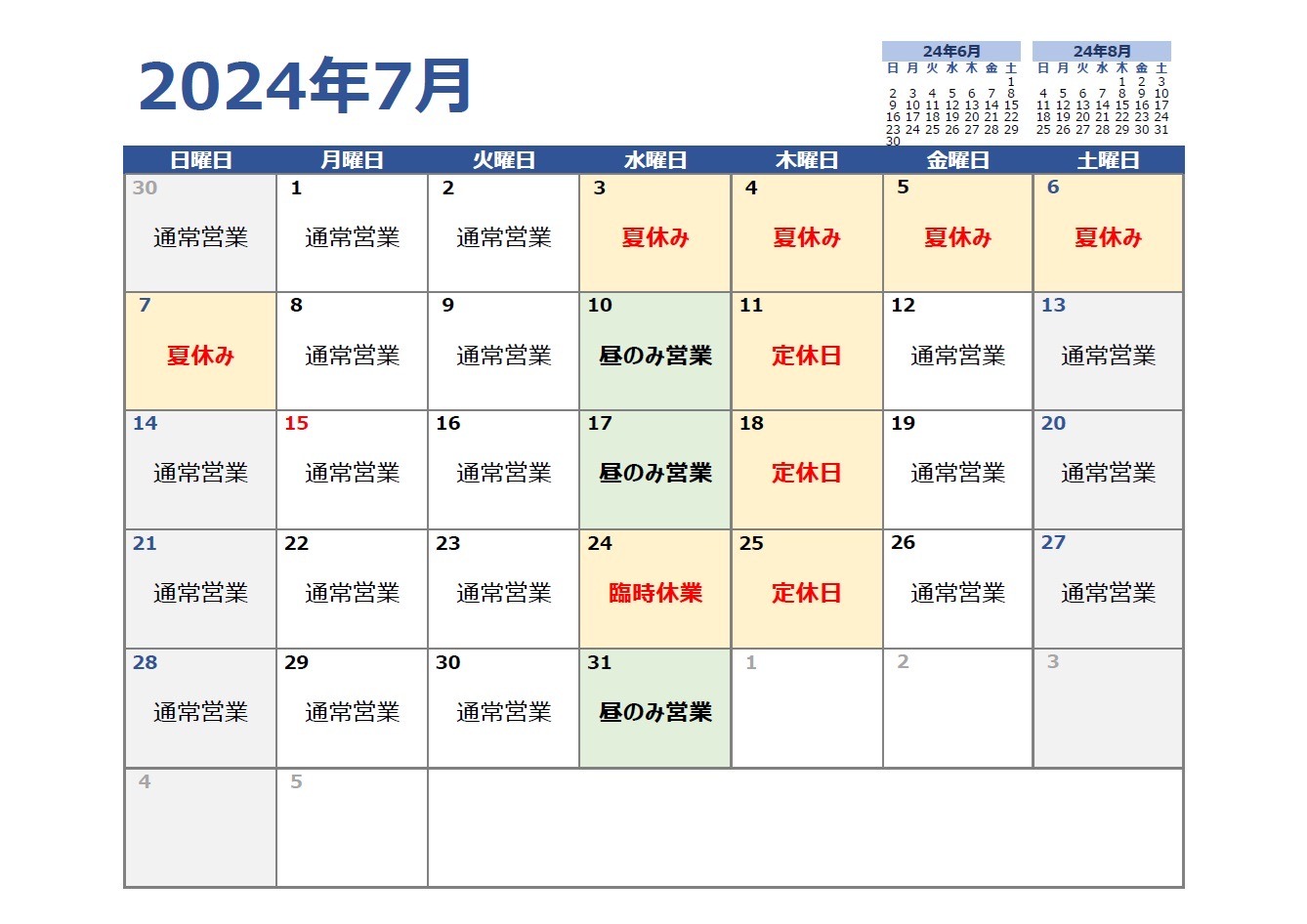 2024年7月

24年6月

| 日 | 月 | 火 | 水 | 木 | 金 | 土 |
|---|---|---|---|---|---|---|
| | | | | | | 1 |
| 2 | 3 | 4 | 5 | 6 | 7 | 8 |
| 9 | 10 | 11 | 12 | 13 | 14 | 15 |
| 16 | 17 | 18 | 19 | 20 | 21 | 22 |
| 23 | 24 | 25 | 26 | 27 | 28 | 29 |
| 30 | | | | | | |

24年8月

| 日 | 月 | 火 | 水 | 木 | 金 | 土 |
|---|---|---|---|---|---|---|
| | | | | 1 | 2 | 3 |
| 4 | 5 | 6 | 7 | 8 | 9 | 10 |
| 11 | 12 | 13 | 14 | 15 | 16 | 17 |
| 18 | 19 | 20 | 21 | 22 | 23 | 24 |
| 25 | 26 | 27 | 28 | 29 | 30 | 31 |

| 日曜日 | 月曜日 | 火曜日 | 水曜日 | 木曜日 | 金曜日 | 土曜日 |
|---|---|---|---|---|---|---|
| 30 通常営業 | 1 通常営業 | 2 通常営業 | 3 夏休み | 4 夏休み | 5 夏休み | 6 夏休み |
| 7 夏休み | 8 通常営業 | 9 通常営業 | 10 昼のみ営業 | 11 定休日 | 12 通常営業 | 13 通常営業 |
| 14 通常営業 | 15 通常営業 | 16 通常営業 | 17 昼のみ営業 | 18 定休日 | 19 通常営業 | 20 通常営業 |
| 21 通常営業 | 22 通常営業 | 23 通常営業 | 24 臨時休業 | 25 定休日 | 26 通常営業 | 27 通常営業 |
| 28 通常営業 | 29 通常営業 | 30 通常営業 | 31 昼のみ営業 | 1 | 2 | 3 |
| 4 | 5 | | | | | |